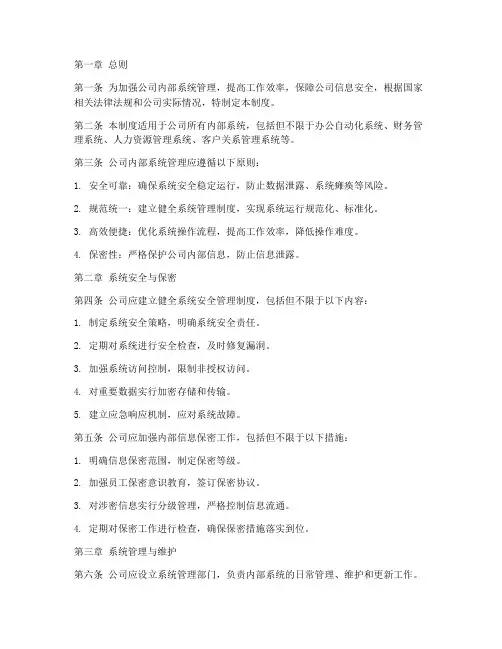 第一章 总则

第一条 为加强公司内部系统管理，提高工作效率，保障公司信息安全，根据国家相关法律法规和公司实际情况，特制定本制度。

第二条 本制度适用于公司所有内部系统，包括但不限于办公自动化系统、财务管理系统、人力资源管理系统、客户关系管理系统等。

第三条 公司内部系统管理应遵循以下原则：

1. 安全可靠：确保系统安全稳定运行，防止数据泄露、系统瘫痪等风险。

2. 规范统一：建立健全系统管理制度，实现系统运行规范化、标准化。

3. 高效便捷：优化系统操作流程，提高工作效率，降低操作难度。

4. 保密性：严格保护公司内部信息，防止信息泄露。

第二章 系统安全与保密

第四条 公司应建立健全系统安全管理制度，包括但不限于以下内容：

1. 制定系统安全策略，明确系统安全责任。

2. 定期对系统进行安全检查，及时修复漏洞。

3. 加强系统访问控制，限制非授权访问。

4. 对重要数据实行加密存储和传输。

5. 建立应急响应机制，应对系统故障。

第五条 公司应加强内部信息保密工作，包括但不限于以下措施：

1. 明确信息保密范围，制定保密等级。

2. 加强员工保密意识教育，签订保密协议。

3. 对涉密信息实行分级管理，严格控制信息流通。

4. 定期对保密工作进行检查，确保保密措施落实到位。

第三章 系统管理与维护

第六条 公司应设立系统管理部门，负责内部系统的日常管理、维护和更新工作。